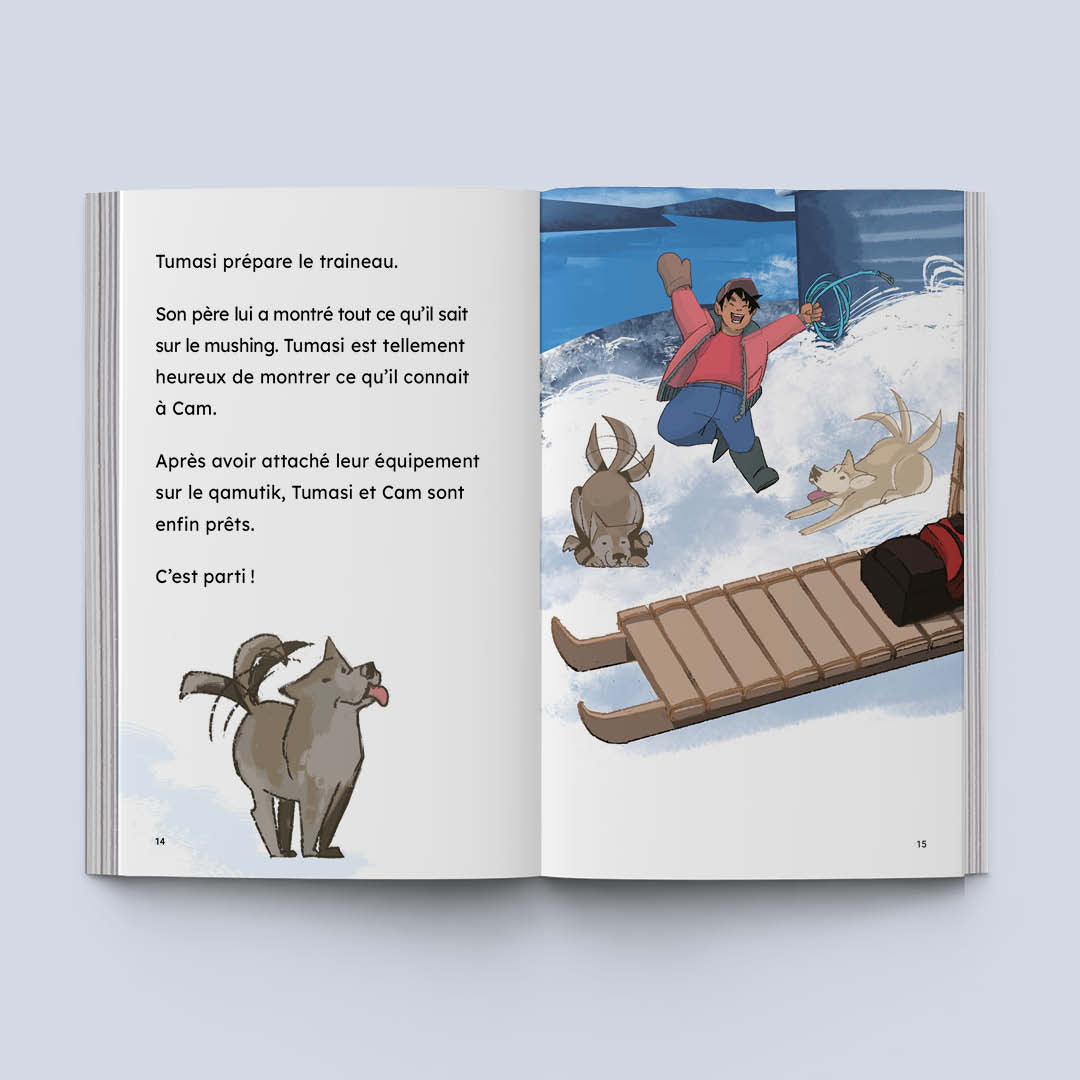 Tumasi prépare le traineau.

Son père lui a montré tout ce qu'il sait sur le mushing. Tumasi est tellement heureux de montrer ce qu'il connait à Cam.

Après avoir attaché leur équipement sur le qamutik, Tumasi et Cam sont enfin prêts.

C'est parti !

14

15